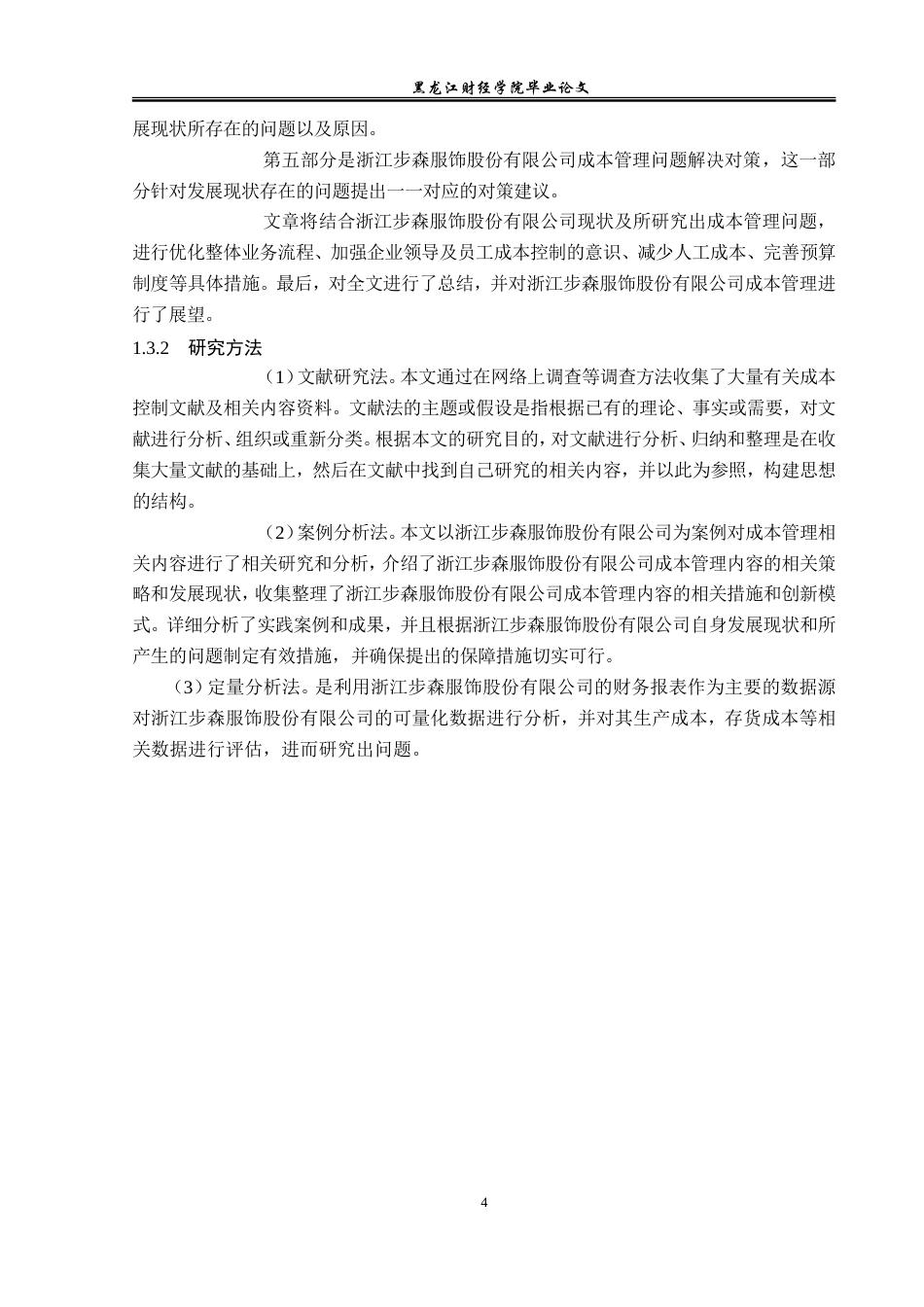 黑龙江财经学院毕业论文

展现状所存在的问题以及原因。

第五部分是浙江步森服饰股份有限公司成本管理问题解决对策，这一部分针对发展现状存在的问题提出一一对应的对策建议。

文章将结合浙江步森服饰股份有限公司现状及所研究出成本管理问题，进行优化整体业务流程、加强企业领导及员工成本控制的意识、减少人工成本、完善预算制度等具体措施。最后，对全文进行了总结，并对浙江步森服饰股份有限公司成本管理进行了展望。

1.3.2　研究方法

（1）文献研究法。本文通过在网络上调查等调查方法收集了大量有关成本控制文献及相关内容资料。文献法的主题或假设是指根据已有的理论、事实或需要，对文献进行分析、组织或重新分类。根据本文的研究目的，对文献进行分析、归纳和整理是在收集大量文献的基础上，然后在文献中找到自己研究的相关内容，并以此为参照，构建思想的结构。

（2）案例分析法。本文以浙江步森服饰股份有限公司为案例对成本管理相关内容进行了相关研究和分析，介绍了浙江步森服饰股份有限公司成本管理内容的相关策略和发展现状，收集整理了浙江步森服饰股份有限公司成本管理内容的相关措施和创新模式。详细分析了实践案例和成果，并且根据浙江步森服饰股份有限公司自身发展现状和所产生的问题制定有效措施，并确保提出的保障措施切实可行。

（3）定量分析法。是利用浙江步森服饰股份有限公司的财务报表作为主要的数据源对浙江步森服饰股份有限公司的可量化数据进行分析，并对其生产成本，存货成本等相关数据进行评估，进而研究出问题。

4